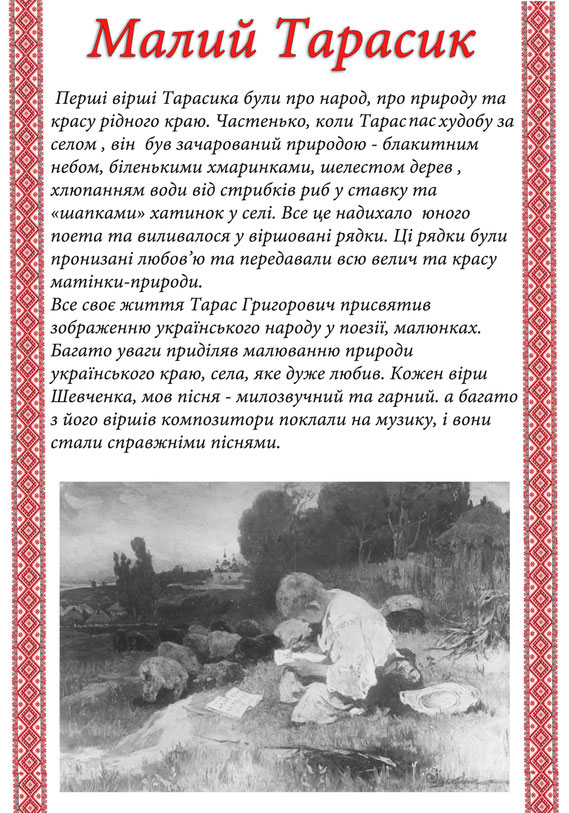 Малий Тарасик

Перші вірші Тарасика були про народ, про природу та красу рідного краю. Частенько, коли Тарас пас худобу за селом , він був зачарований природою - блакитним небом, біленькими хмаринками, шелестом дерев , хлюпанням води від стрибків риб у ставку та «шапками» хатинок у селі. Все це надихало юного поета та виливалося у віршовані рядки. Ці рядки були пронизані любов'ю та передавали всю велич та красу матінки-природи.
Все своє життя Тарас Григорович присвятив зображенню українського народу у поезії, малюнках. Багато уваги приділяв малюванню природи українського краю, села, яке дуже любив. Кожен вірш Шевченка, мов пісня - милозвучний та гарний. а багато з його віршів композитори поклали на музику, і вони стали справжніми піснями.